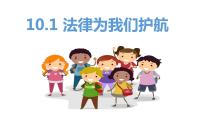 10.1 法律为我们护航